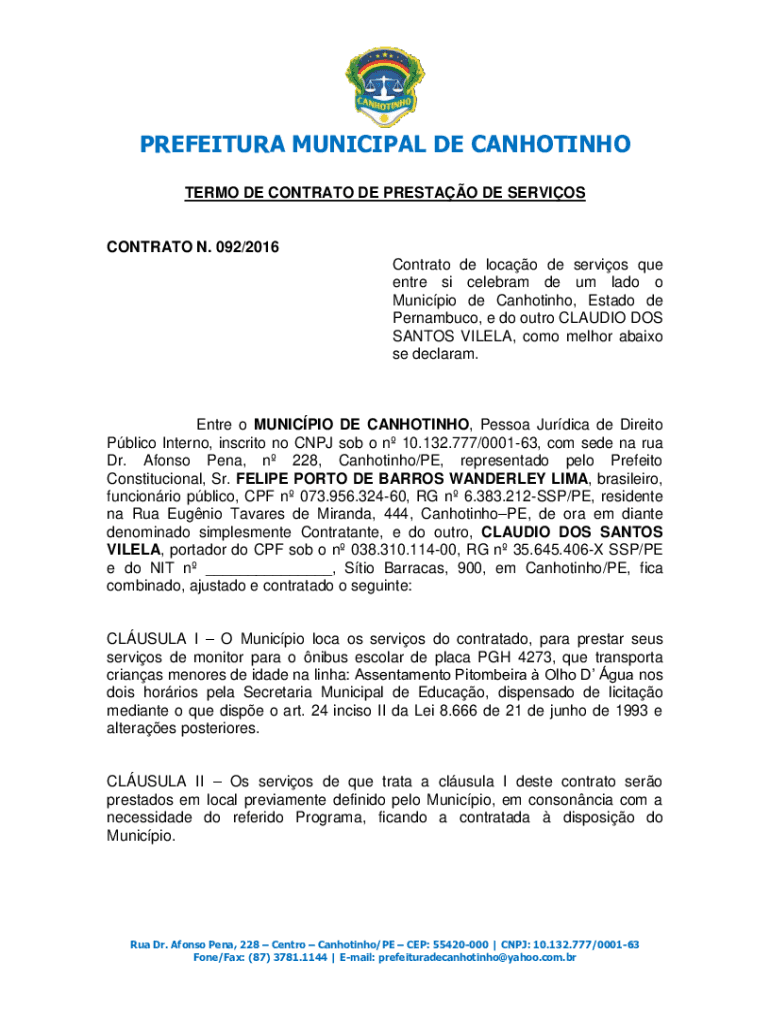 CANHOTINHO

PREFEITURA MUNICIPAL DE CANHOTINHO

TERMO DE CONTRATO DE PRESTAÇÃO DE SERVIÇOS

CONTRATO N. 092/2016

Contrato de locação de serviços que entre si celebram de um lado o Município de Canhotinho, Estado de Pernambuco, e do outro CLAUDIO DOS SANTOS VILELA, como melhor abaixo se declaram.

Entre o MUNICÍPIO DE CANHOTINHO, Pessoa Jurídica de Direito Público Interno, inscrito no CNPJ sob o nº 10.132.777/0001-63, com sede na rua Dr. Afonso Pena, nº 228, Canhotinho/PE, representado pelo Prefeito Constitucional, Sr. FELIPE PORTO DE BARROS WANDERLEY LIMA, brasileiro, funcionário público, CPF nº 073.956.324-60, RG nº 6.383.212-SSP/PE, residente na Rua Eugênio Tavares de Miranda, 444, Canhotinho–PE, de ora em diante denominado simplesmente Contratante, e do outro, CLAUDIO DOS SANTOS VILELA, portador do CPF sob o nº 038.310.114-00, RG nº 35.645.406-X SSP/PE e do NIT nº _______________, Sítio Barracas, 900, em Canhotinho/PE, fica combinado, ajustado e contratado o seguinte:

CLÁUSULA I – O Município loca os serviços do contratado, para prestar seus serviços de monitor para o ônibus escolar de placa PGH 4273, que transporta crianças menores de idade na linha: Assentamento Pitombeira à Olho D' Água nos dois horários pela Secretaria Municipal de Educação, dispensado de licitação mediante o que dispõe o art. 24 inciso II da Lei 8.666 de 21 de junho de 1993 e alterações posteriores.

CLÁUSULA II – Os serviços de que trata a cláusula I deste contrato serão prestados em local previamente definido pelo Município, em consonância com a necessidade do referido Programa, ficando a contratada à disposição do Município.

Rua Dr. Afonso Pena, 228 – Centro – Canhotinho/PE – CEP: 55420-000 | CNPJ: 10.132.777/0001-63
Fone/Fax: (87) 3781.1144 | E-mail: prefeituradecanhotinho@yahoo.com.br